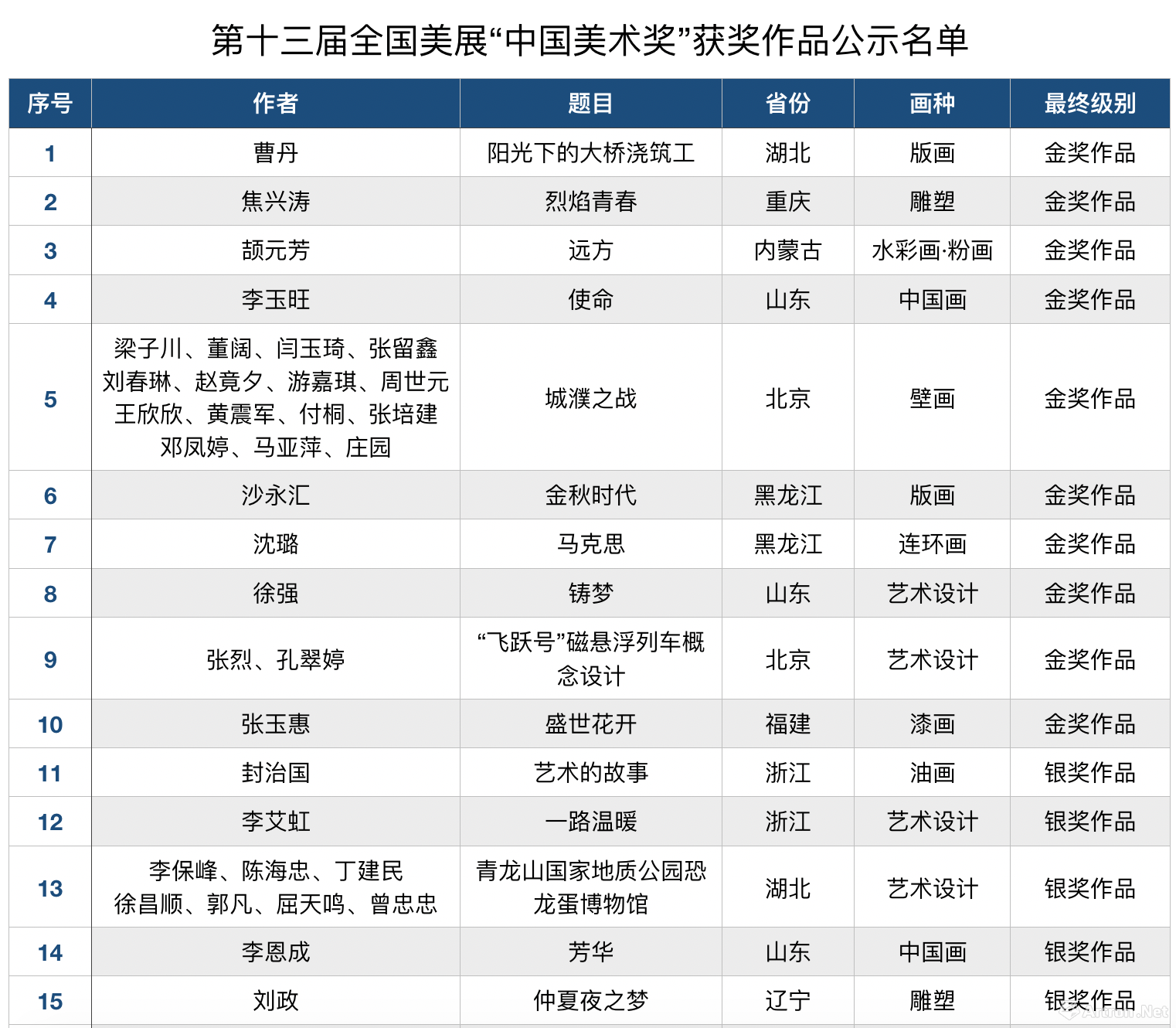 第十三届全国美展“中国美术奖”获奖作品公示名单

| 序号 | 作者 | 题目 | 省份 | 画种 | 最终级别 |
|---|---|---|---|---|---|
| 1 | 曹丹 | 阳光下的大桥浇筑工 | 湖北 | 版画 | 金奖作品 |
| 2 | 焦兴涛 | 烈焰青春 | 重庆 | 雕塑 | 金奖作品 |
| 3 | 颉元芳 | 远方 | 内蒙古 | 水彩画·粉画 | 金奖作品 |
| 4 | 李玉旺 | 使命 | 山东 | 中国画 | 金奖作品 |
| 5 | 梁子川、董阔、闫玉琦、张留鑫 刘春琳、赵竟夕、游嘉琪、周世元 王欣欣、黄震军、付桐、张培建 邓凤婷、马亚萍、庄园 | 城濮之战 | 北京 | 壁画 | 金奖作品 |
| 6 | 沙永汇 | 金秋时代 | 黑龙江 | 版画 | 金奖作品 |
| 7 | 沈璐 | 马克思 | 黑龙江 | 连环画 | 金奖作品 |
| 8 | 徐强 | 铸梦 | 山东 | 艺术设计 | 金奖作品 |
| 9 | 张烈、孔翠婷 | “飞跃号”磁悬浮列车概念设计 | 北京 | 艺术设计 | 金奖作品 |
| 10 | 张玉惠 | 盛世花开 | 福建 | 漆画 | 金奖作品 |
| 11 | 封治国 | 艺术的故事 | 浙江 | 油画 | 银奖作品 |
| 12 | 李艾虹 | 一路温暖 | 浙江 | 艺术设计 | 银奖作品 |
| 13 | 李保峰、陈海忠、丁建民 徐昌顺、郭凡、屈天鸣、曾忠忠 | 青龙山国家地质公园恐龙蛋博物馆 | 湖北 | 艺术设计 | 银奖作品 |
| 14 | 李恩成 | 芳华 | 山东 | 中国画 | 银奖作品 |
| 15 | 刘政 | 仲夏夜之梦 | 辽宁 | 雕塑 | 银奖作品 |

Artron.Net